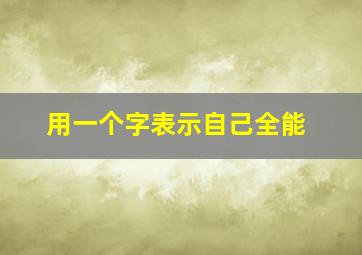 用一个字表示自己全能